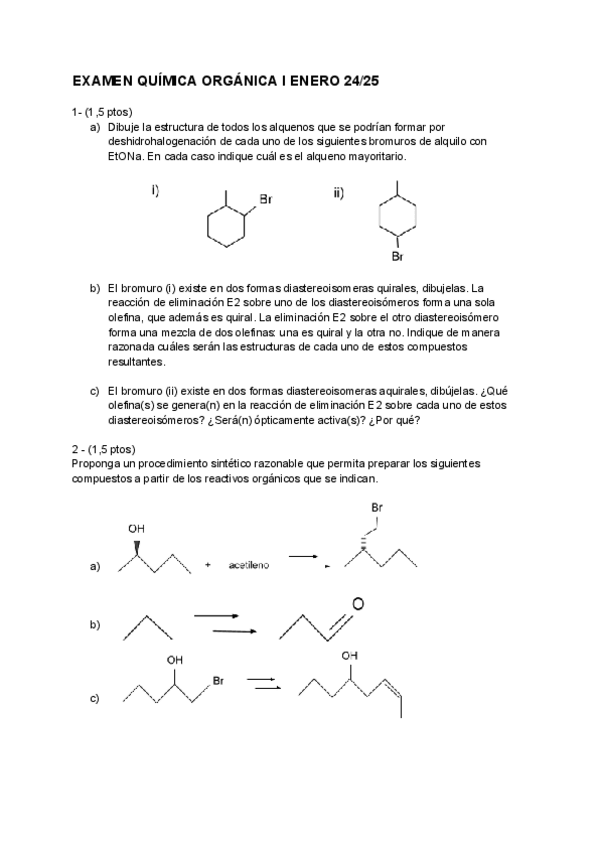 EXAMEN QUÍMICA ORGÁNICA I ENERO 24/25

1- (1,5 ptos)

a) Dibuje la estructura de todos los alquenos que se podrían formar por deshidrohalogenación de cada uno de los siguientes bromuros de alquilo con EtONa. En cada caso indique cuál es el alqueno mayoritario.

i) Br ii) Br

b) El bromuro (i) existe en dos formas diastereoisomeras quirales, dibujelas. La reacción de eliminación E2 sobre uno de los diastereoisómeros forma una sola olefina, que además es quiral. La eliminación E2 sobre el otro diastereoisómero forma una mezcla de dos olefinas: una es quiral y la otra no. Indique de manera razonada cuáles serán las estructuras de cada uno de estos compuestos resultantes.

c) El bromuro (ii) existe en dos formas diastereoisomeras aquirales, dibújelas. ¿Qué olefina(s) se genera(n) en la reacción de eliminación E2 sobre cada uno de estos diastereoisómeros? ¿Será(n) ópticamente activa(s)? ¿Por qué?

2 - (1,5 ptos)
Proponga un procedimiento sintético razonable que permita preparar los siguientes compuestos a partir de los reactivos orgánicos que se indican.

a) OH + acetileno Br

b) O

c) OH Br OH